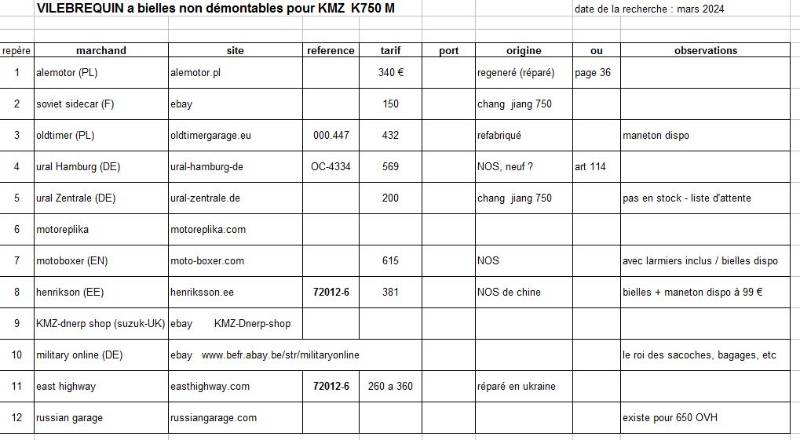 VILEBREQUIN a bielles non démontables pour KMZ K750 M

date de la recherche : mars 2024

| repère | marchand | site | reference | tarif | port | origine | ou | observations |
|---|---|---|---|---|---|---|---|---|
| 1 | alemotor (PL) | alemotor.pl | | 340 € | | regeneré (réparé) | page 36 | |
| 2 | soviet sidecar (F) | ebay | | 150 | | chang jiang 750 | | |
| 3 | oldtimer (PL) | oldtimergarage.eu | 000.447 | 432 | | refabriqué | | maneton dispo |
| 4 | ural Hamburg (DE) | ural-hamburg-de | OC-4334 | 569 | | NOS, neuf ? | art 114 | |
| 5 | ural Zentrale (DE) | ural-zentrale.de | | 200 | | chang jiang 750 | | pas en stock - liste d'attente |
| 6 | motoreplika | motoreplika.com | | | | | | |
| 7 | motoboxer (EN) | moto-boxer.com | | 615 | | NOS | | avec larmiers inclus / bielles dispo |
| 8 | henrikson (EE) | henriksson.ee | 72012-6 | 381 | | NOS de chine | | bielles + maneton dispo à 99 € |
| 9 | KMZ-dnerp shop (suzuk-UK) | ebay KMZ-Dnerp-shop | | | | | | |
| 10 | military online (DE) | ebay www.befr.abay.be/str/militaryonline | | | | | | le roi des sacoches, bagages, etc |
| 11 | east highway | easthighway.com | 72012-6 | 260 a 360 | | réparé en ukraine | | |
| 12 | russian garage | russiangarage.com | | | | | | existe pour 650 OVH |